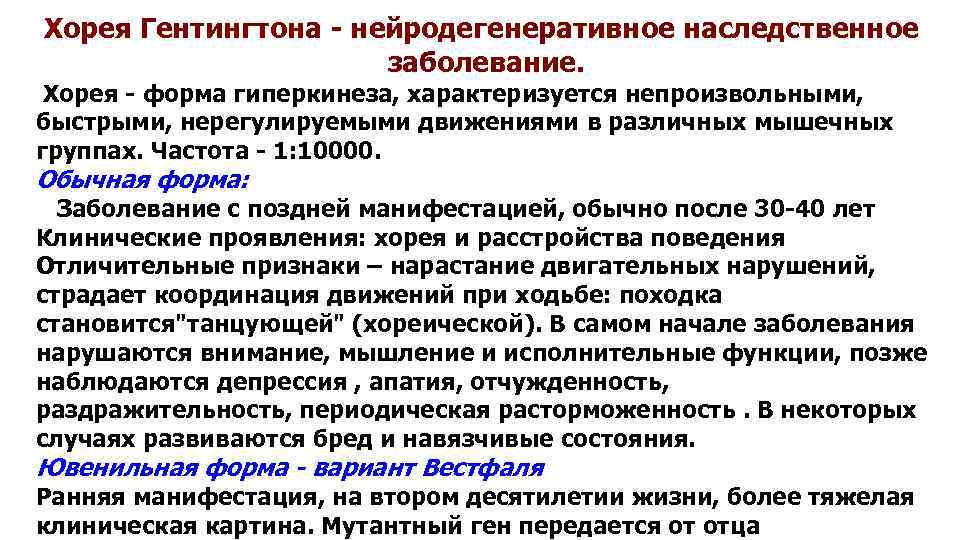 Хорея Гентингтона - нейродегенеративное наследственное заболевание.

Хорея - форма гиперкинеза, характеризуется непроизвольными, быстрыми, нерегулируемыми движениями в различных мышечных группах. Частота - 1:10000.

Обычная форма:

Заболевание с поздней манифестацией, обычно после 30-40 лет
Клинические проявления: хорея и расстройства поведения
Отличительные признаки – нарастание двигательных нарушений, страдает координация движений при ходьбе: походка становится"танцующей" (хореической). В самом начале заболевания нарушаются внимание, мышление и исполнительные функции, позже наблюдаются депрессия , апатия, отчужденность, раздражительность, периодическая расторможенность . В некоторых случаях развиваются бред и навязчивые состояния.

Ювенильная форма - вариант Вестфаля

Ранняя манифестация, на втором десятилетии жизни, более тяжелая клиническая картина. Мутантный ген передается от отца